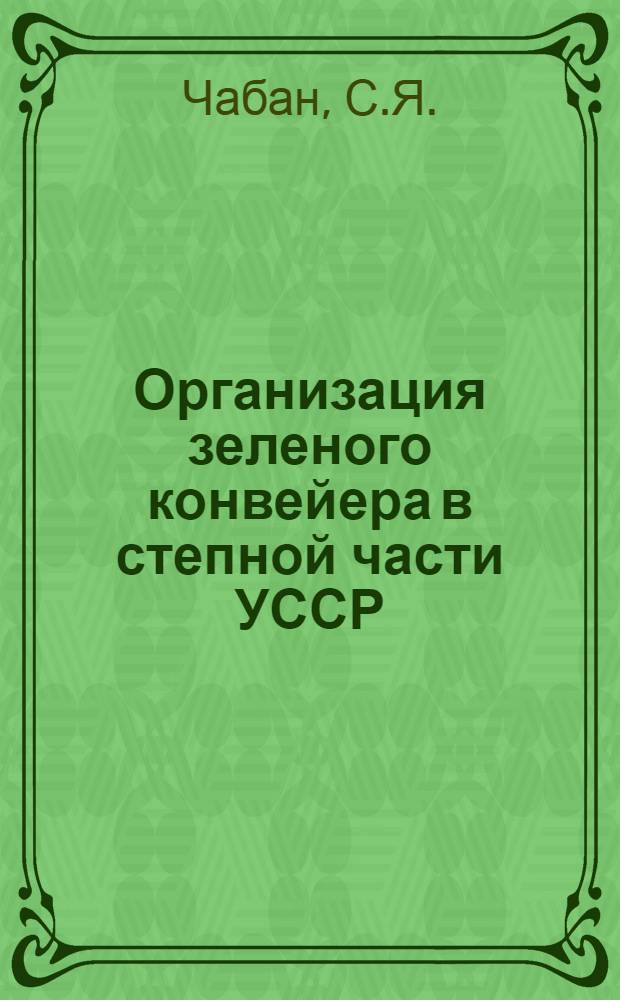 Чабан, С.Я.

Организация зеленого конвейера в степной части УССР